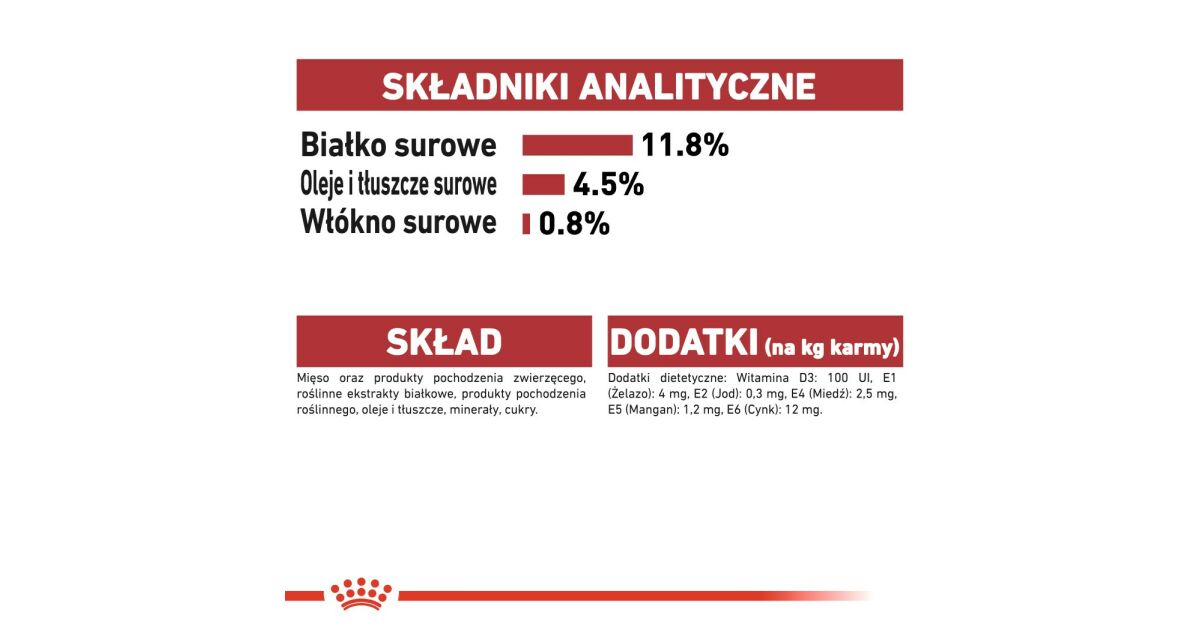 SKŁADNIKI ANALITYCZNE

Białko surowe 11.8%
Oleje i tłuszcze surowe 4.5%
Włókno surowe 0.8%

SKŁAD

Mięso oraz produkty pochodzenia zwierzęcego, roślinne ekstrakty białkowe, produkty pochodzenia roślinnego, oleje i tłuszcze, minerały, cukry.

DODATKI (na kg karmy)

Dodatki dietetyczne: Witamina D3: 100 UI, E1 (Żelazo): 4 mg, E2 (Jod): 0,3 mg, E4 (Miedź): 2,5 mg, E5 (Mangan): 1,2 mg, E6 (Cynk): 12 mg.